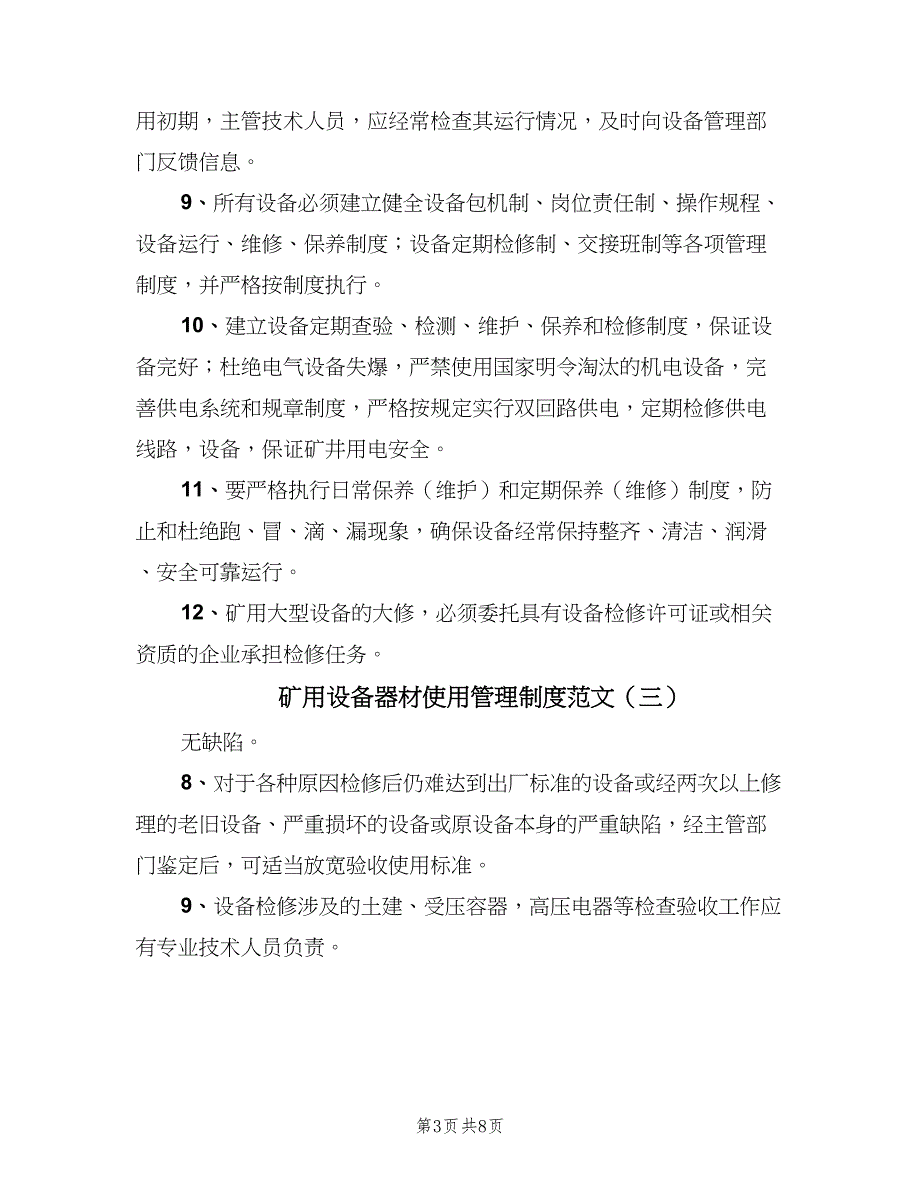 用初期，主管技术人员，应经常检查其运行情况，及时向设备管理部门反馈信息。

9、所有设备必须建立健全设备包机制、岗位责任制、操作规程、设备运行、维修、保养制度；设备定期检修制、交接班制等各项管理制度，并严格按制度执行。

10、建立设备定期查验、检测、维护、保养和检修制度，保证设备完好；杜绝电气设备失爆，严禁使用国家明令淘汰的机电设备，完善供电系统和规章制度，严格按规定实行双回路供电，定期检修供电线路，设备，保证矿井用电安全。

11、要严格执行日常保养（维护）和定期保养（维修）制度，防止和杜绝跑、冒、滴、漏现象，确保设备经常保持整齐、清洁、润滑、安全可靠运行。

12、矿用大型设备的大修，必须委托具有设备检修许可证或相关资质的企业承担检修任务。

矿用设备器材使用管理制度范文（三）

无缺陷。

8、对于各种原因检修后仍难达到出厂标准的设备或经两次以上修理的老旧设备、严重损坏的设备或原设备本身的严重缺陷，经主管部门鉴定后，可适当放宽验收使用标准。

9、设备检修涉及的土建、受压容器，高压电器等检查验收工作应有专业技术人员负责。

第3页 共8页